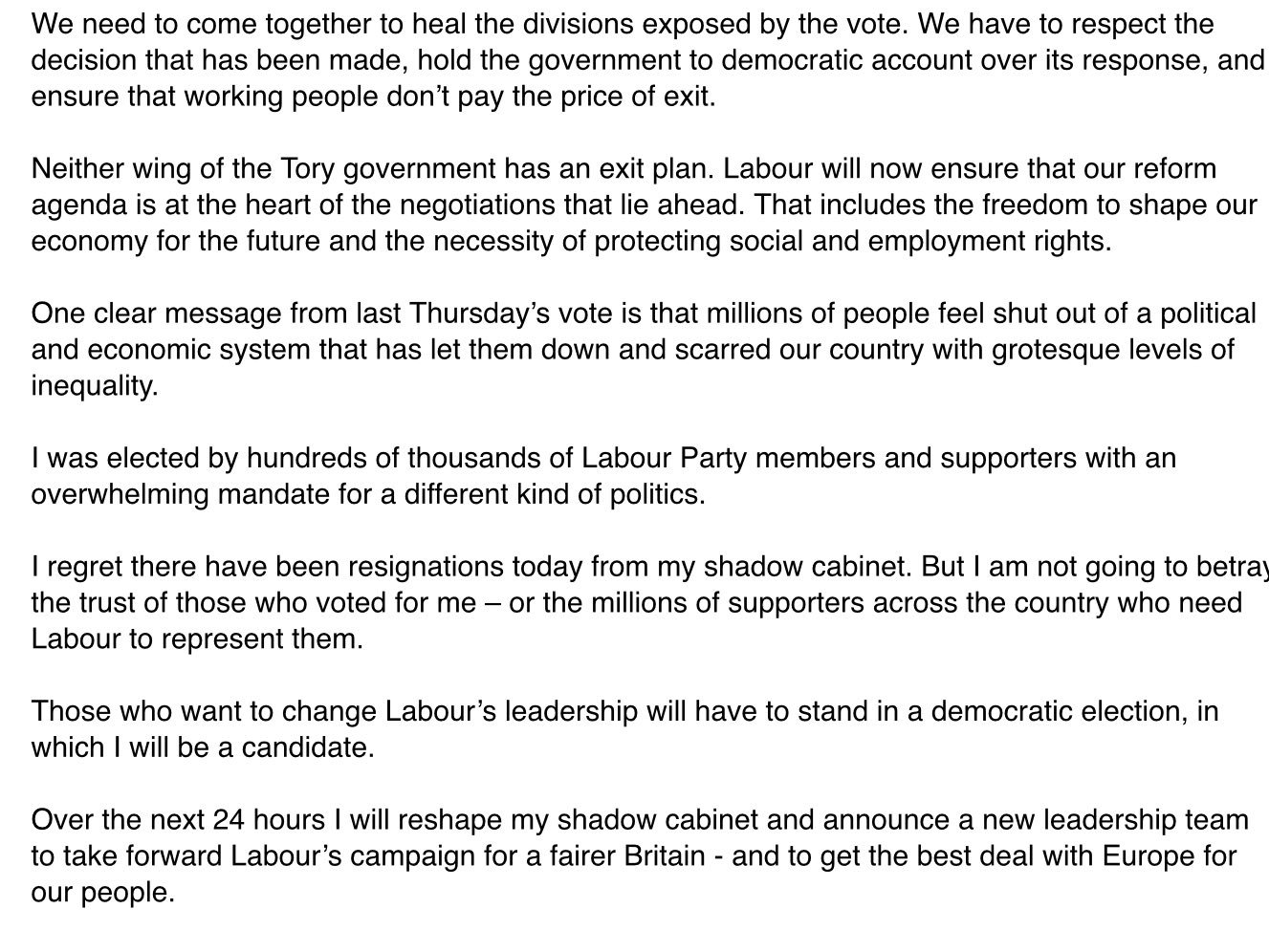 We need to come together to heal the divisions exposed by the vote. We have to respect the decision that has been made, hold the government to democratic account over its response, and ensure that working people don't pay the price of exit.

Neither wing of the Tory government has an exit plan. Labour will now ensure that our reform agenda is at the heart of the negotiations that lie ahead. That includes the freedom to shape our economy for the future and the necessity of protecting social and employment rights.

One clear message from last Thursday's vote is that millions of people feel shut out of a political and economic system that has let them down and scarred our country with grotesque levels of inequality.

I was elected by hundreds of thousands of Labour Party members and supporters with an overwhelming mandate for a different kind of politics.

I regret there have been resignations today from my shadow cabinet. But I am not going to betray the trust of those who voted for me – or the millions of supporters across the country who need Labour to represent them.

Those who want to change Labour's leadership will have to stand in a democratic election, in which I will be a candidate.

Over the next 24 hours I will reshape my shadow cabinet and announce a new leadership team to take forward Labour's campaign for a fairer Britain - and to get the best deal with Europe for our people.